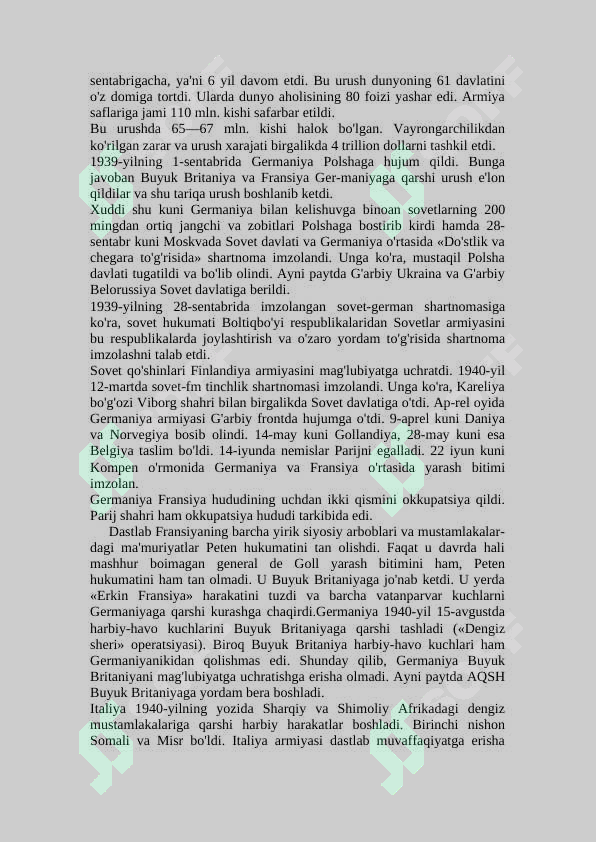 sentabrigacha, ya'ni 6 yil davom etdi. Bu urush dunyoning 61 davlatini o'z domiga tortdi. Ularda dunyo aholisining 80 foizi yashar edi. Armiya saflariga jami 110 mln. kishi safarbar etildi.

Bu urushda 65—67 mln. kishi halok bo'lgan. Vayrongarchilikdan ko'rilgan zarar va urush xarajati birgalikda 4 trillion dollarni tashkil etdi.

1939-yilning 1-sentabrida Germaniya Polshaga hujum qildi. Bunga javoban Buyuk Britaniya va Fransiya Ger-maniyaga qarshi urush e'lon qildilar va shu tariqa urush boshlanib ketdi.

Xuddi shu kuni Germaniya bilan kelishuvga binoan sovetlarning 200 mingdan ortiq jangchi va zobitlari Polshaga bostirib kirdi hamda 28-sentabr kuni Moskvada Sovet davlati va Germaniya o'rtasida «Do'stlik va chegara to'g'risida» shartnoma imzolandi. Unga ko'ra, mustaqil Polsha davlati tugatildi va bo'lib olindi. Ayni paytda G'arbiy Ukraina va G'arbiy Belorussiya Sovet davlatiga berildi.

1939-yilning 28-sentabrida imzolangan sovet-german shartnomasiga ko'ra, sovet hukumati Boltiqbo'yi respublikalaridan Sovetlar armiyasini bu respublikalarda joylashtirish va o'zaro yordam to'g'risida shartnoma imzolashni talab etdi.

Sovet qo'shinlari Finlandiya armiyasini mag'lubiyatga uchratdi. 1940-yil 12-martda sovet-fm tinchlik shartnomasi imzolandi. Unga ko'ra, Kareliya bo'g'ozi Viborg shahri bilan birgalikda Sovet davlatiga o'tdi. Ap-rel oyida Germaniya armiyasi G'arbiy frontda hujumga o'tdi. 9-aprel kuni Daniya va Norvegiya bosib olindi. 14-may kuni Gollandiya, 28-may kuni esa Belgiya taslim bo'ldi. 14-iyunda nemislar Parijni egalladi. 22 iyun kuni Kompen o'rmonida Germaniya va Fransiya o'rtasida yarash bitimi imzolan.

Germaniya Fransiya hududining uchdan ikki qismini okkupatsiya qildi. Parij shahri ham okkupatsiya hududi tarkibida edi.

Dastlab Fransiyaning barcha yirik siyosiy arboblari va mustamlakalardagi ma'muriyatlar Peten hukumatini tan olishdi. Faqat u davrda hali mashhur boimagan general de Goll yarash bitimini ham, Peten hukumatini ham tan olmadi. U Buyuk Britaniyaga jo'nab ketdi. U yerda «Erkin Fransiya» harakatini tuzdi va barcha vatanparvar kuchlarni Germaniyaga qarshi kurashga chaqirdi.Germaniya 1940-yil 15-avgustda harbiy-havo kuchlarini Buyuk Britaniyaga qarshi tashladi («Dengiz sheri» operatsiyasi). Biroq Buyuk Britaniya harbiy-havo kuchlari ham Germaniyanikidan qolishmas edi. Shunday qilib, Germaniya Buyuk Britaniyani mag'lubiyatga uchratishga erisha olmadi. Ayni paytda AQSH Buyuk Britaniyaga yordam bera boshladi.

Italiya 1940-yilning yozida Sharqiy va Shimoliy Afrikadagi dengiz mustamlakalariga qarshi harbiy harakatlar boshladi. Birinchi nishon Somali va Misr bo'ldi. Italiya armiyasi dastlab muvaffaqiyatga erisha